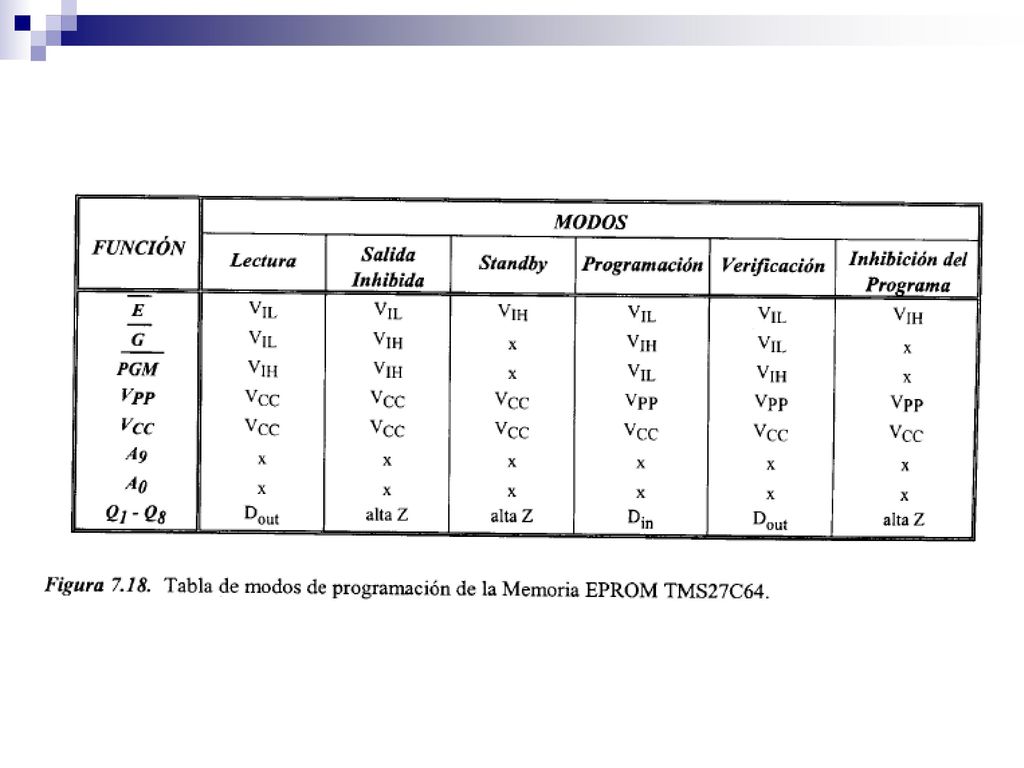 | FUNCIÓN | MODOS | | | | | |
|---|---|---|---|---|---|---|
| | Lectura | Salida Inhibida | Standby | Programación | Verificación | Inhibición del Programa |
| $\overline{E}$ | $V_{IL}$ | $V_{IL}$ | $V_{IH}$ | $V_{IL}$ | $V_{IL}$ | $V_{IH}$ |
| $\overline{G}$ | $V_{IL}$ | $V_{IH}$ | x | $V_{IH}$ | $V_{IL}$ | x |
| $\overline{PGM}$ | $V_{IH}$ | $V_{IH}$ | x | $V_{IL}$ | $V_{IH}$ | x |
| $V_{PP}$ | $V_{CC}$ | $V_{CC}$ | $V_{CC}$ | $V_{PP}$ | $V_{PP}$ | $V_{PP}$ |
| $V_{CC}$ | $V_{CC}$ | $V_{CC}$ | $V_{CC}$ | $V_{CC}$ | $V_{CC}$ | $V_{CC}$ |
| $A_9$ | x | x | x | x | x | x |
| $A_0$ | x | x | x | x | x | x |
| $Q_1$ - $Q_8$ | $D_{out}$ | alta Z | alta Z | $D_{in}$ | $D_{out}$ | alta Z |

Figura 7.18. Tabla de modos de programación de la Memoria EPROM TMS27C64.